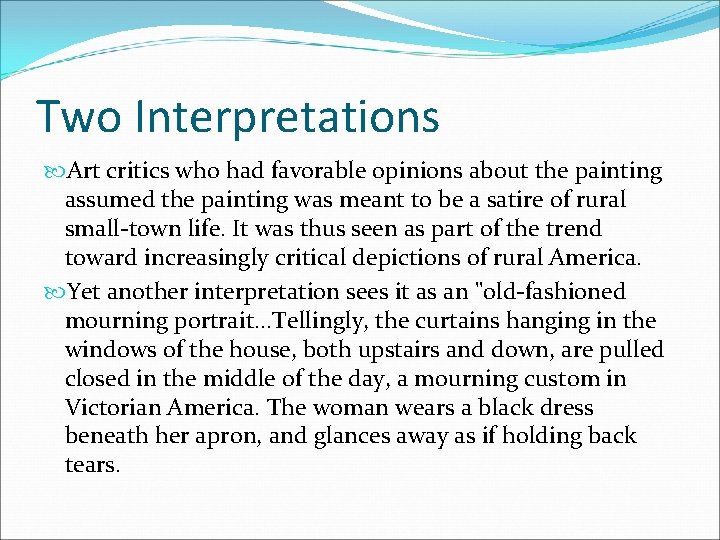 Two Interpretations

Art critics who had favorable opinions about the painting assumed the painting was meant to be a satire of rural small-town life. It was thus seen as part of the trend toward increasingly critical depictions of rural America.

Yet another interpretation sees it as an "old-fashioned mourning portrait…Tellingly, the curtains hanging in the windows of the house, both upstairs and down, are pulled closed in the middle of the day, a mourning custom in Victorian America. The woman wears a black dress beneath her apron, and glances away as if holding back tears.